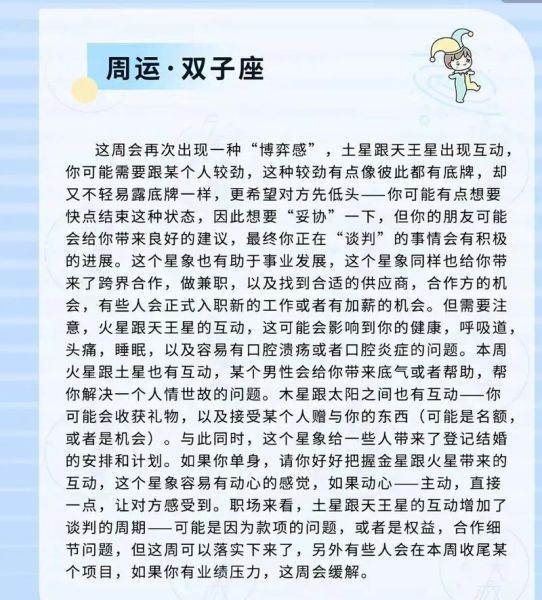 周运·双子座

这周会再次出现一种“博弈感”，土星跟天王星出现互动，你可能需要跟某个人较劲，这种较劲有点像彼此都有底牌，却又不轻易露底牌一样，更希望对方先低头——你可能有点想要快点结束这种状态，因此想要“妥协”一下，但你的朋友可能会给你带来良好的建议，最终你正在“谈判”的事情会有积极的进展。这个星象也有助于事业发展，这个星象同样也给你带来了跨界合作，做兼职，以及找到合适的供应商，合作方的机会，有些人会正式入职新的工作或者有加薪的机会。但需要注意，火星跟天王星的互动，这可能会影响到你的健康，呼吸道，头痛，睡眠，以及容易有口腔溃疡或者口腔炎症的问题。本周火星跟土星也有互动，某个男性会给你带来底气或者帮助，帮你解决一个人情世故的问题。木星跟太阳之间也有互动——你可能会收获礼物，以及接受某个人赠与你的东西（可能是名额，或者是机会）。与此同时，这个星象给一些人带来了登记结婚的安排和计划。如果你单身，请你好好把握金星跟火星带来的互动，这个星象容易有动心的感觉，如果动心——主动，直接一点，让对方感受到。职场来看，土星跟天王星的互动增加了谈判的周期——可能是因为款项的问题，或者是权益，合作细节问题，但这周可以落实下来了，另外有些人会在本周收尾某个项目，如果你有业绩压力，这周会缓解。